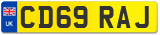 UK
CD69 RAJ